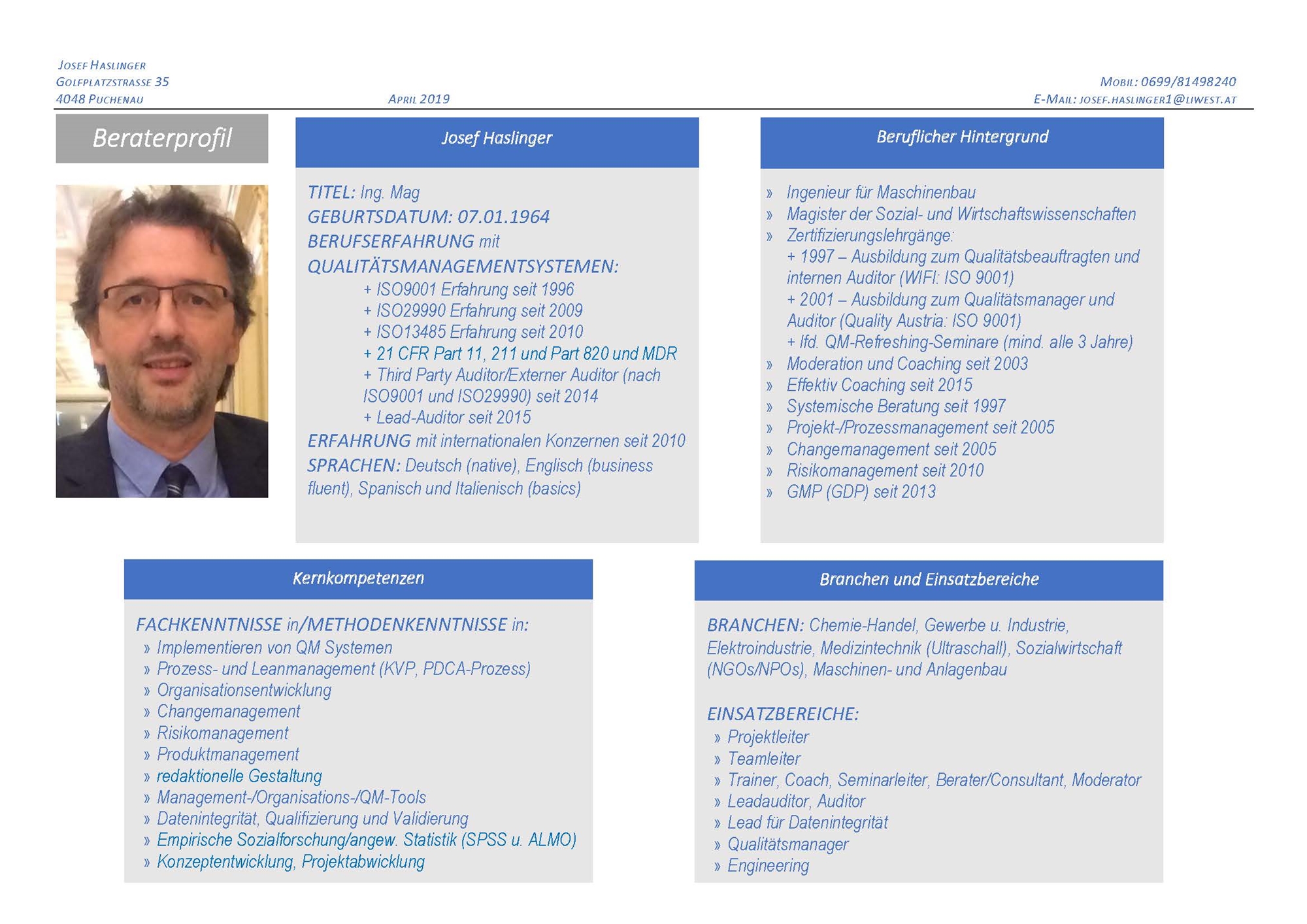 JOSEF HASLINGER
GOLFPLATZSTRASSE 35
4048 PUCHENAU

APRIL 2019

MOBIL: 0699/81498240
E-MAIL: JOSEF.HASLINGER1@LIWEST.AT

Beraterprofil

Josef Haslinger

TITEL: Ing. Mag
GEBURTSDATUM: 07.01.1964
BERUFSERFAHRUNG mit QUALITÄTSMANAGEMENTSYSTEMEN:
+ ISO9001 Erfahrung seit 1996
+ ISO29990 Erfahrung seit 2009
+ ISO13485 Erfahrung seit 2010
+ 21 CFR Part 11, 211 und Part 820 und MDR
+ Third Party Auditor/Externer Auditor (nach ISO9001 und ISO29990) seit 2014
+ Lead-Auditor seit 2015
ERFAHRUNG mit internationalen Konzernen seit 2010
SPRACHEN: Deutsch (native), Englisch (business fluent), Spanisch und Italienisch (basics)

Beruflicher Hintergrund

» Ingenieur für Maschinenbau
» Magister der Sozial- und Wirtschaftswissenschaften
» Zertifizierungslehrgänge:
+ 1997 – Ausbildung zum Qualitätsbeauftragten und internen Auditor (WIFI: ISO 9001)
+ 2001 – Ausbildung zum Qualitätsmanager und Auditor (Quality Austria: ISO 9001)
+ lfd. QM-Refreshing-Seminare (mind. alle 3 Jahre)
» Moderation und Coaching seit 2003
» Effektiv Coaching seit 2015
» Systemische Beratung seit 1997
» Projekt-/Prozessmanagement seit 2005
» Changemanagement seit 2005
» Risikomanagement seit 2010
» GMP (GDP) seit 2013

Kernkompetenzen

FACHKENNTNISSE in/METHODENKENNTNISSE in:
» Implementieren von QM Systemen
» Prozess- und Leanmanagement (KVP, PDCA-Prozess)
» Organisationsentwicklung
» Changemanagement
» Risikomanagement
» Produktmanagement
» redaktionelle Gestaltung
» Management-/Organisations-/QM-Tools
» Datenintegrität, Qualifizierung und Validierung
» Empirische Sozialforschung/angew. Statistik (SPSS u. ALMO)
» Konzeptentwicklung, Projektabwicklung

Branchen und Einsatzbereiche

BRANCHEN: Chemie-Handel, Gewerbe u. Industrie, Elektroindustrie, Medizintechnik (Ultraschall), Sozialwirtschaft (NGOs/NPOs), Maschinen- und Anlagenbau

EINSATZBEREICHE:
» Projektleiter
» Teamleiter
» Trainer, Coach, Seminarleiter, Berater/Consultant, Moderator
» Leadauditor, Auditor
» Lead für Datenintegrität
» Qualitätsmanager
» Engineering